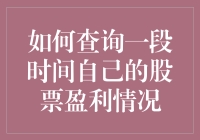 如何查询一段时间自己的股票盈利情况